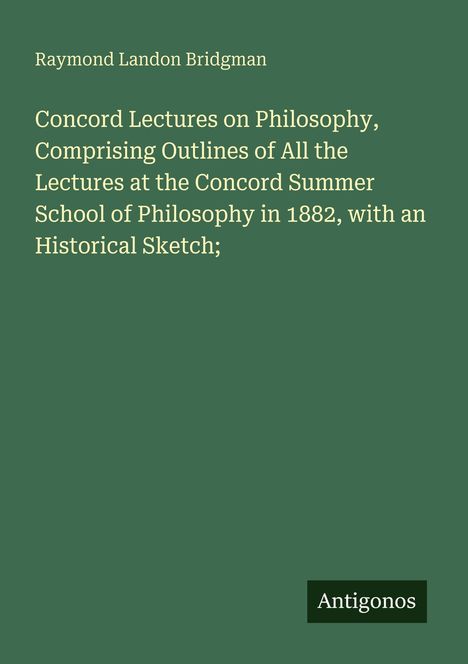 Raymond Landon Bridgman

Concord Lectures on Philosophy, Comprising Outlines of All the Lectures at the Concord Summer School of Philosophy in 1882, with an Historical Sketch;

Antigonos